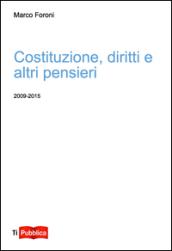 Marco Foroni

Costituzione, diritti e altri pensieri

2009-2015

Ti Pubblica